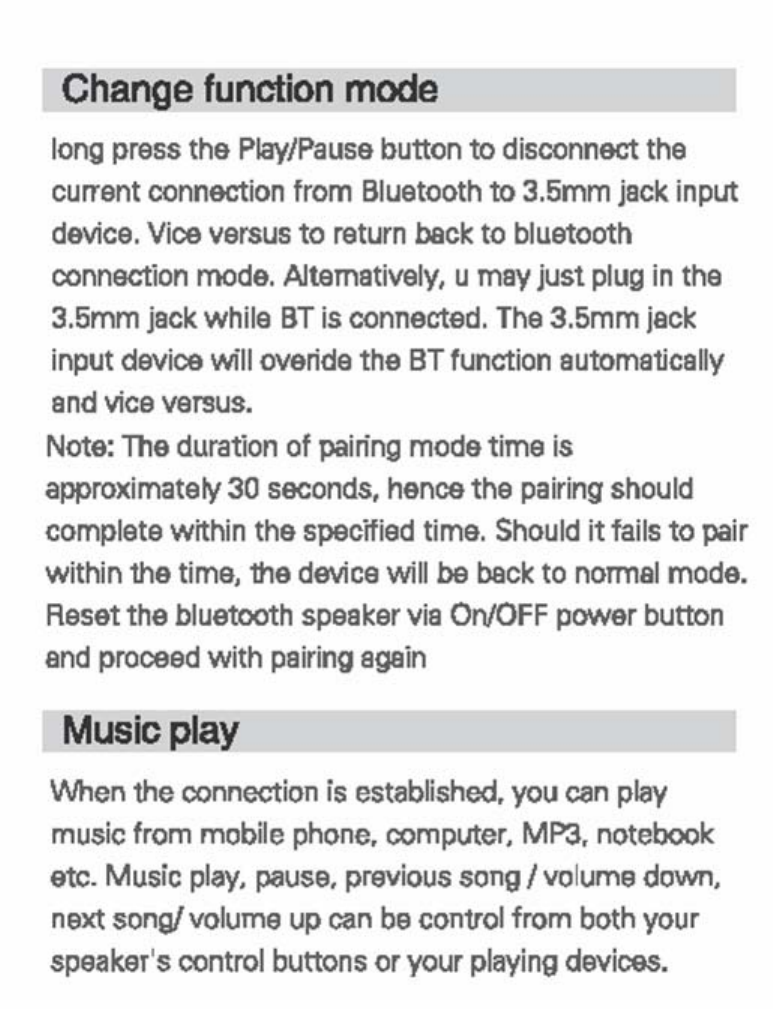 Change function mode

long press the Play/Pause button to disconnect the current connection from Bluetooth to 3.5mm jack input device. Vice versus to return back to bluetooth connection mode. Alternatively, u may just plug in the 3.5mm jack while BT is connected. The 3.5mm jack input device will overide the BT function automatically and vice versus.

Note: The duration of pairing mode time is approximately 30 seconds, hence the pairing should complete within the specified time. Should it fails to pair within the time, the device will be back to normal mode. Reset the bluetooth speaker via On/OFF power button and proceed with pairing again

Music play

When the connection is established, you can play music from mobile phone, computer, MP3, notebook etc. Music play, pause, previous song / volume down, next song/ volume up can be control from both your speaker's control buttons or your playing devices.